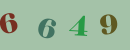 6 6 4 9